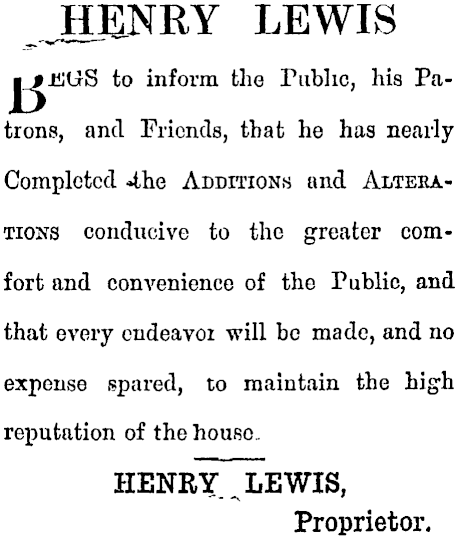 HENRY LEWIS

BEGS to inform the Public, his Patrons, and Friends, that he has nearly Completed the ADDITIONS and ALTERATIONS conducive to the greater comfort and convenience of the Public, and that every endeavor will be made, and no expense spared, to maintain the high reputation of the house.

HENRY LEWIS,
Proprietor.